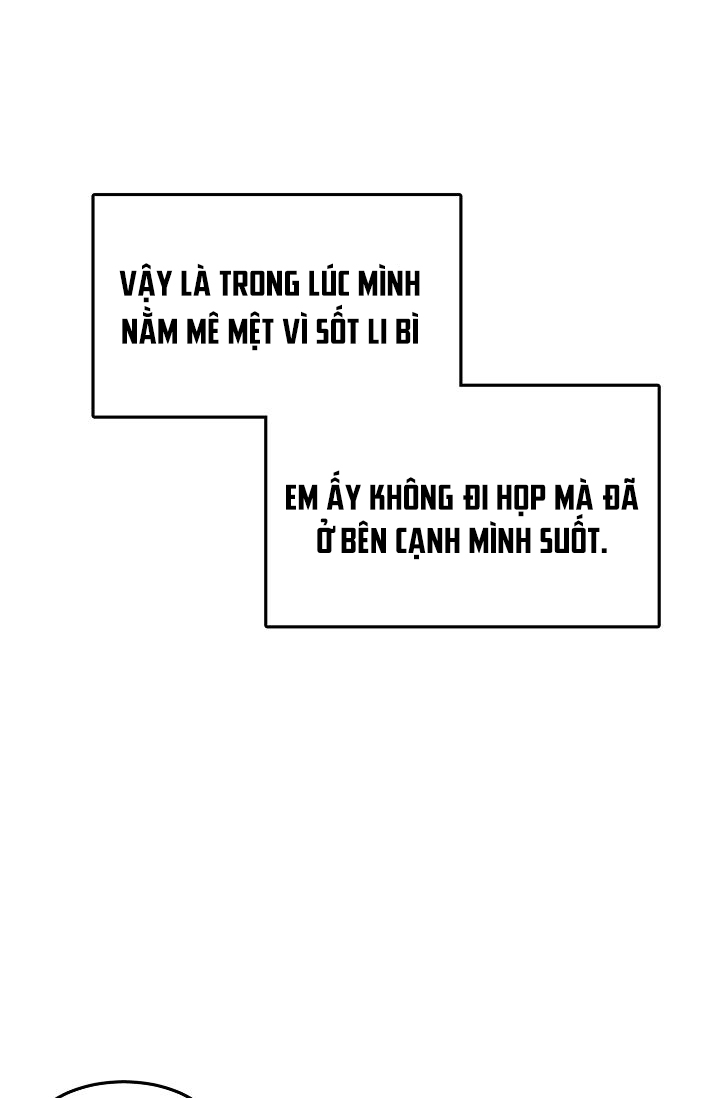 VẬY LÀ TRONG LÚC MÌNH NẰM MÊ MỆT VÌ SỐT LI BÌ

EM ẤY KHÔNG ĐI HỌP MÀ ĐÃ Ở BÊN CẠNH MÌNH SUỐT.